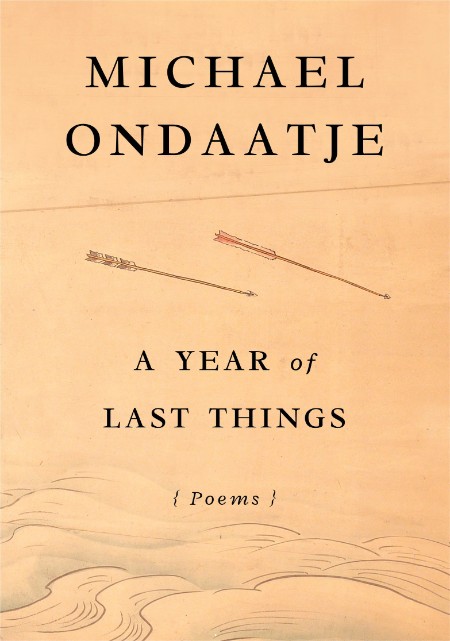 MICHAEL ONDAATJE

A YEAR of LAST THINGS

{ Poems }